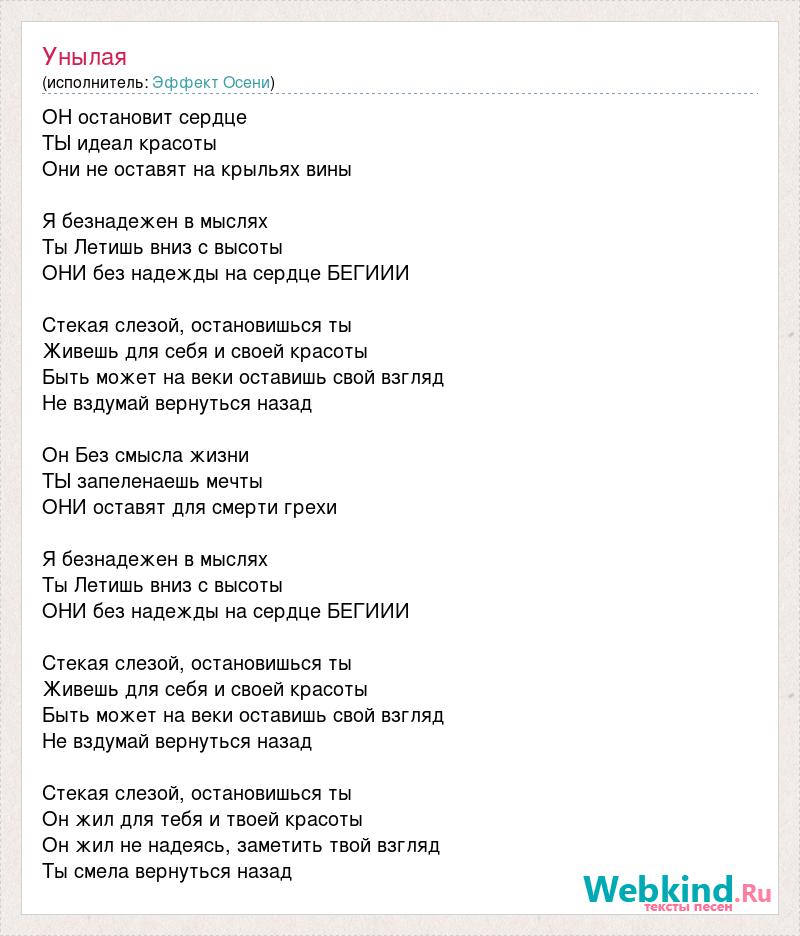 Унылая
(исполнитель: Эффект Осени)

ОН остановит сердце
ТЫ идеал красоты
Они не оставят на крыльях вины

Я безнадежен в мыслях
Ты Летишь вниз с высоты
ОНИ без надежды на сердце БЕГИИИ

Стекая слезой, остановишься ты
Живешь для себя и своей красоты
Быть может на веки оставишь свой взгляд
Не вздумай вернуться назад

Он Без смысла жизни
ТЫ запеленаешь мечты
ОНИ оставят для смерти грехи

Я безнадежен в мыслях
Ты Летишь вниз с высоты
ОНИ без надежды на сердце БЕГИИИ

Стекая слезой, остановишься ты
Живешь для себя и своей красоты
Быть может на веки оставишь свой взгляд
Не вздумай вернуться назад

Стекая слезой, остановишься ты
Он жил для тебя и твоей красоты
Он жил не надеясь, заметить твой взгляд
Ты смела вернуться назад

Webkind.Ru
тексты песен